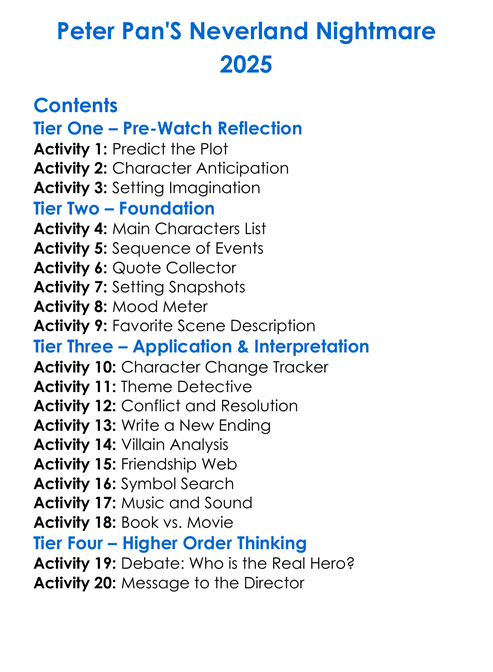 Peter Pan'S Neverland Nightmare 2025

Contents

Tier One – Pre-Watch Reflection
Activity 1: Predict the Plot
Activity 2: Character Anticipation
Activity 3: Setting Imagination

Tier Two – Foundation
Activity 4: Main Characters List
Activity 5: Sequence of Events
Activity 6: Quote Collector
Activity 7: Setting Snapshots
Activity 8: Mood Meter
Activity 9: Favorite Scene Description

Tier Three – Application & Interpretation
Activity 10: Character Change Tracker
Activity 11: Theme Detective
Activity 12: Conflict and Resolution
Activity 13: Write a New Ending
Activity 14: Villain Analysis
Activity 15: Friendship Web
Activity 16: Symbol Search
Activity 17: Music and Sound
Activity 18: Book vs. Movie

Tier Four – Higher Order Thinking
Activity 19: Debate: Who is the Real Hero?
Activity 20: Message to the Director